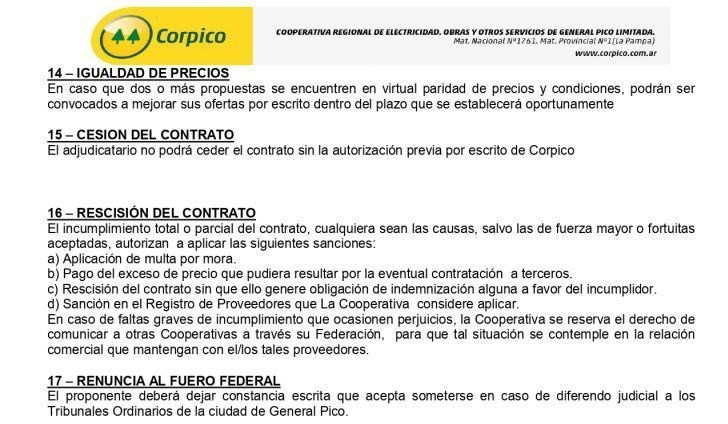 Corpico

COOPERATIVA REGIONAL DE ELECTRICIDAD. OBRAS Y OTROS SERVICIOS DE GENERAL PICO LIMITADA.
Mat. Nacional Nº1761. Mat. Provincial Nº1(La Pampa)
www.corpico.com.ar

14 – IGUALDAD DE PRECIOS
En caso que dos o más propuestas se encuentren en virtual paridad de precios y condiciones, podrán ser convocados a mejorar sus ofertas por escrito dentro del plazo que se establecerá oportunamente

15 – CESION DEL CONTRATO
El adjudicatario no podrá ceder el contrato sin la autorización previa por escrito de Corpico

16 – RESCISIÓN DEL CONTRATO
El incumplimiento total o parcial del contrato, cualquiera sean las causas, salvo las de fuerza mayor o fortuitas aceptadas, autorizan a aplicar las siguientes sanciones:
a) Aplicación de multa por mora.
b) Pago del exceso de precio que pudiera resultar por la eventual contratación a terceros.
c) Rescisión del contrato sin que ello genere obligación de indemnización alguna a favor del incumplidor.
d) Sanción en el Registro de Proveedores que La Cooperativa considere aplicar.
En caso de faltas graves de incumplimiento que ocasionen perjuicios, la Cooperativa se reserva el derecho de comunicar a otras Cooperativas a través su Federación, para que tal situación se contemple en la relación comercial que mantengan con el/los tales proveedores.

17 – RENUNCIA AL FUERO FEDERAL
El proponente deberá dejar constancia escrita que acepta someterse en caso de diferendo judicial a los Tribunales Ordinarios de la ciudad de General Pico.